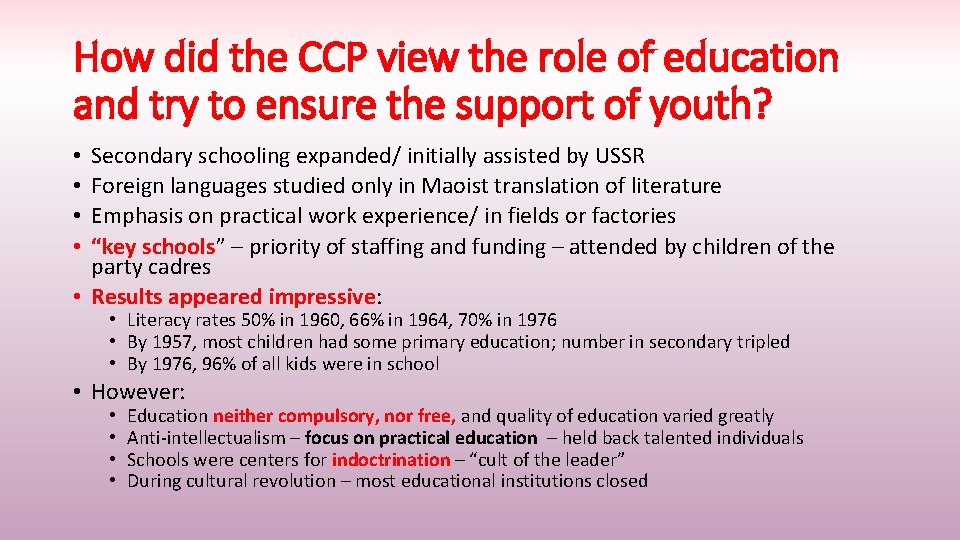 How did the CCP view the role of education and try to ensure the support of youth?

• Secondary schooling expanded/ initially assisted by USSR
• Foreign languages studied only in Maoist translation of literature
• Emphasis on practical work experience/ in fields or factories
• "key schools" – priority of staffing and funding – attended by children of the party cadres
• Results appeared impressive:
  • Literacy rates 50% in 1960, 66% in 1964, 70% in 1976
  • By 1957, most children had some primary education; number in secondary tripled
  • By 1976, 96% of all kids were in school
• However:
  • Education neither compulsory, nor free, and quality of education varied greatly
  • Anti-intellectualism – focus on practical education – held back talented individuals
  • Schools were centers for indoctrination – "cult of the leader"
  • During cultural revolution – most educational institutions closed